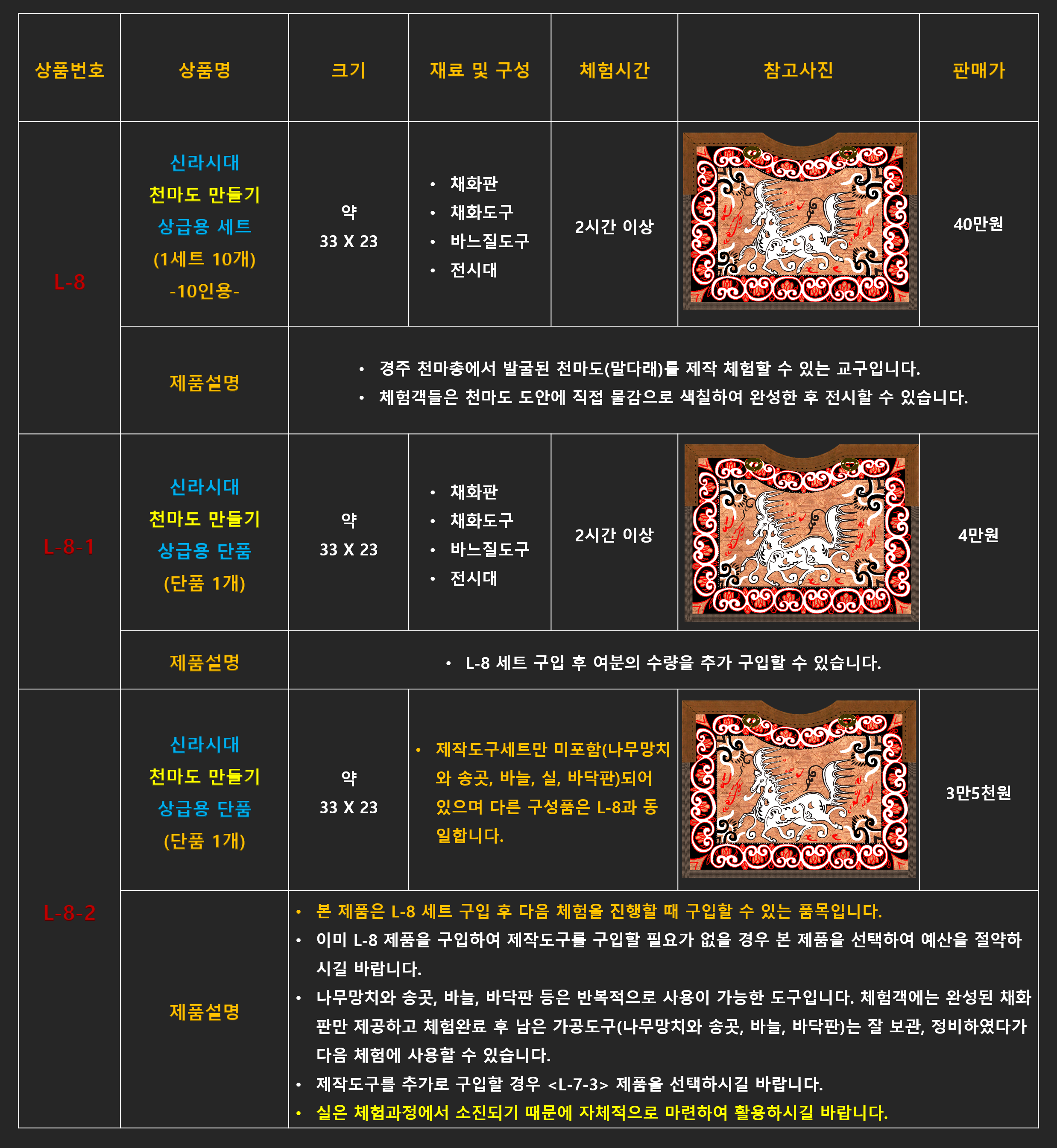 | 상품번호 | 상품명 | 크기 | 재료 및 구성 | 체험시간 | 참고사진 | 판매가 |
|---|---|---|---|---|---|---|
| L-8 | 신라시대 천마도 만들기 상급용 세트 (1세트 10개) -10인용- | 약 33 X 23 | • 채화판 • 채화도구 • 바느질도구 • 전시대 | 2시간 이상 | | 40만원 |
| | 제품설명 | • 경주 천마총에서 발굴된 천마도(말다래)를 제작 체험할 수 있는 교구입니다. • 체험객들은 천마도 도안에 직접 물감으로 색칠하여 완성한 후 전시할 수 있습니다. | | | | |
| L-8-1 | 신라시대 천마도 만들기 상급용 단품 (단품 1개) | 약 33 X 23 | • 채화판 • 채화도구 • 바느질도구 • 전시대 | 2시간 이상 | | 4만원 |
| | 제품설명 | • L-8 세트 구입 후 여분의 수량을 추가 구입할 수 있습니다. | | | | |
| L-8-2 | 신라시대 천마도 만들기 상급용 단품 (단품 1개) | 약 33 X 23 | • 제작도구세트만 미포함(나무망치와 송곳, 바늘, 실, 바닥판)되어 있으며 다른 구성품은 L-8과 동일합니다. | | | 3만5천원 |
| | 제품설명 | • 본 제품은 L-8 세트 구입 후 다음 체험을 진행할 때 구입할 수 있는 품목입니다. • 이미 L-8 제품을 구입하여 제작도구를 구입할 필요가 없을 경우 본 제품을 선택하여 예산을 절약하시길 바랍니다. • 나무망치와 송곳, 바늘, 바닥판 등은 반복적으로 사용이 가능한 도구입니다. 체험객에는 완성된 채화판만 제공하고 체험완료 후 남은 가공도구(나무망치와 송곳, 바늘, 바닥판)는 잘 보관, 정비하였다가 다음 체험에 사용할 수 있습니다. • 제작도구를 추가로 구입할 경우 <L-7-3> 제품을 선택하시길 바랍니다. • 실은 체험과정에서 소진되기 때문에 자체적으로 마련하여 활용하시길 바랍니다. | | | | |